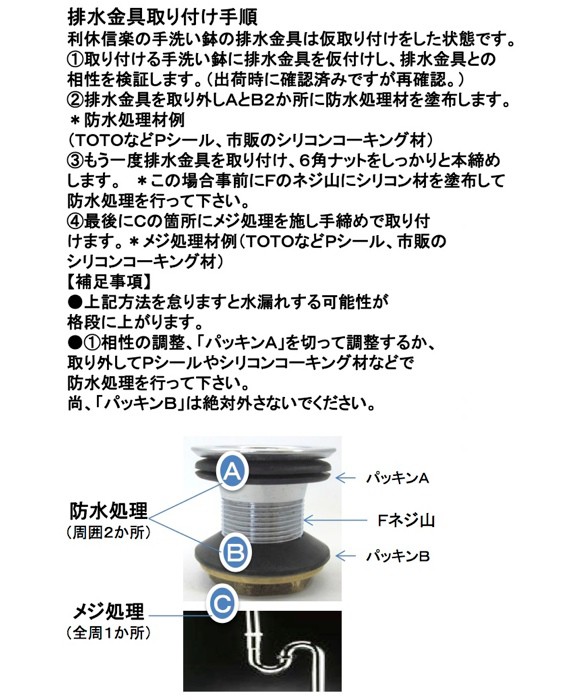 排水金具取り付け手順
利休信楽の手洗い鉢の排水金具は仮取り付けをした状態です。
①取り付ける手洗い鉢に排水金具を仮付けし、排水金具との相性を検証します。(出荷時に確認済みですが再確認。)
②排水金具を取り外しAとB2か所に防水処理材を塗布します。
＊防水処理材例
(TOTOなどPシール、市販のシリコンコーキング材)
③もう一度排水金具を取り付け、6角ナットをしっかりと本締めします。 ＊この場合事前にFのネジ山にシリコン材を塗布して防水処理を行って下さい。
④最後にCの箇所にメジ処理を施し手締めで取り付けます。＊メジ処理材例(TOTOなどPシール、市販のシリコンコーキング材)
【補足事項】
●上記方法を怠りますと水漏れする可能性が格段に上がります。
●①相性の調整、「パッキンA」を切って調整するか、取り外してPシールやシリコンコーキング材などで防水処理を行って下さい。
尚、「パッキンB」は絶対外さないでください。

A
パッキンA
防水処理
(周囲2か所)
Fネジ山
B
パッキンB
C
メジ処理
(全周1か所)